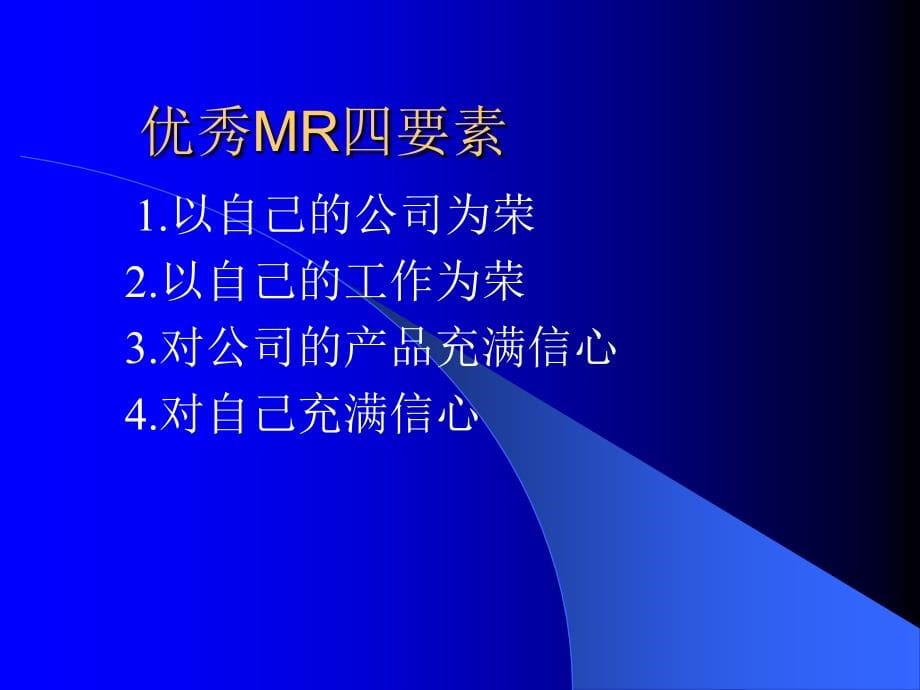 优秀MR四要素

1.以自己的公司为荣
2.以自己的工作为荣
3.对公司的产品充满信心
4.对自己充满信心